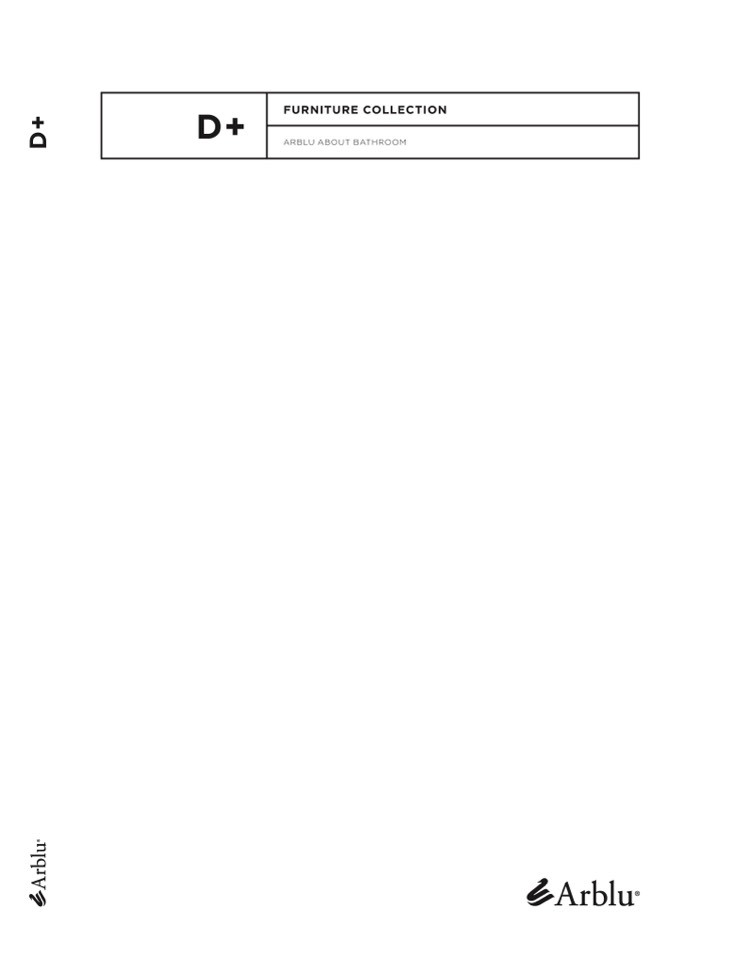 D+

D+

FURNITURE COLLECTION

ARBLU ABOUT BATHROOM

Arblu®

Arblu®